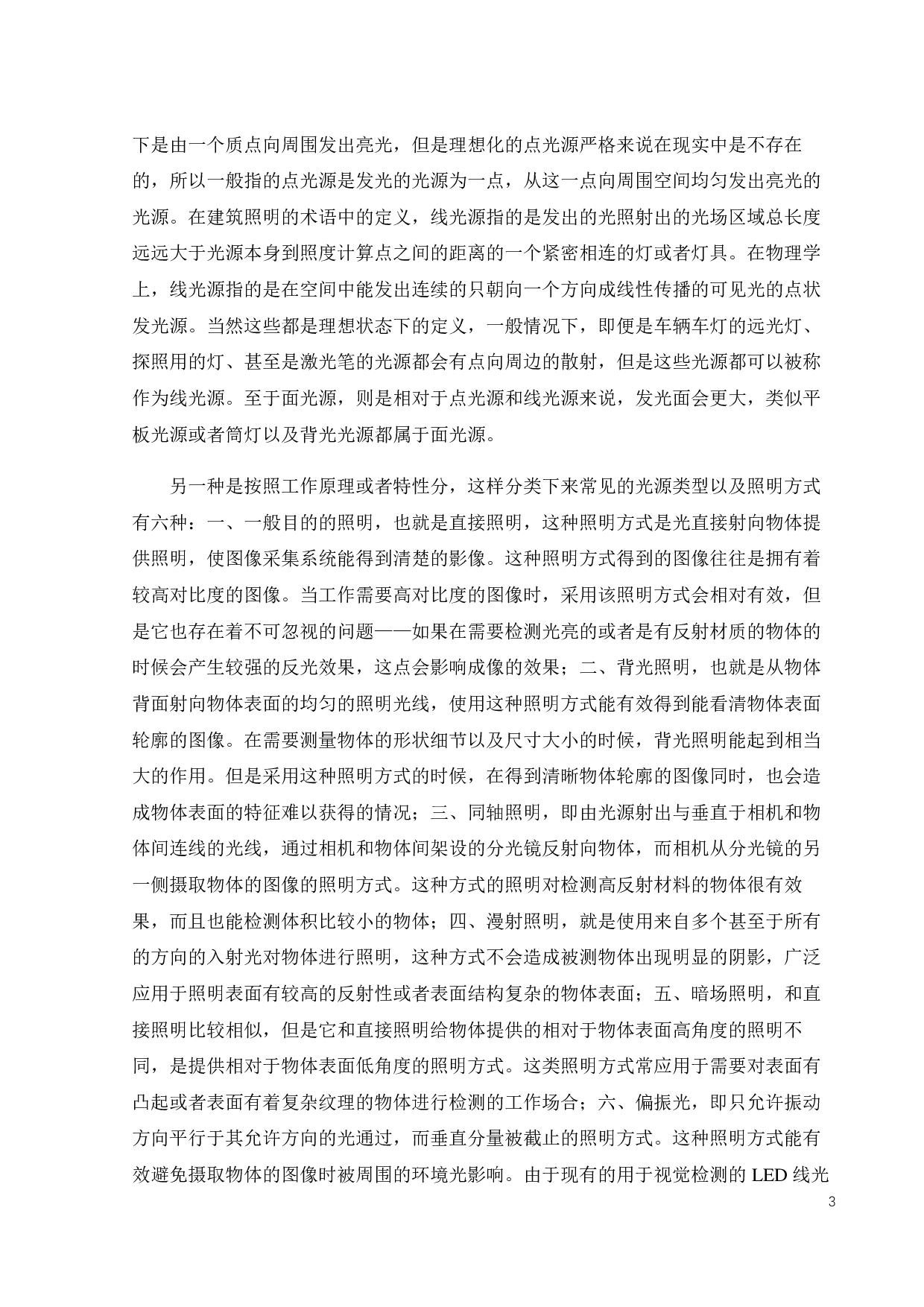 下是由一个质点向周围发出亮光，但是理想化的点光源严格来说在现实中是不存在的，所以一般指的点光源是发光的光源为一点，从这一点向周围空间均匀发出亮光的光源。在建筑照明的术语中的定义，线光源指的是发出的光照射出的光场区域总长度远远大于光源本身到照度计算点之间的距离的一个紧密相连的灯或者灯具。在物理学上，线光源指的是在空间中能发出连续的只朝向一个方向成线性传播的可见光的点状发光源。当然这些都是理想状态下的定义，一般情况下，即便是车辆车灯的远光灯、探照用的灯、甚至是激光笔的光源都会有点向周边的散射，但是这些光源都可以被称作为线光源。至于面光源，则是相对于点光源和线光源来说，发光面会更大，类似平板光源或者筒灯以及背光光源都属于面光源。

另一种是按照工作原理或者特性分，这样分类下来常见的光源类型以及照明方式有六种：一、一般目的的照明，也就是直接照明，这种照明方式是光直接射向物体提供照明，使图像采集系统能得到清楚的影像。这种照明方式得到的图像往往是拥有着较高对比度的图像。当工作需要高对比度的图像时，采用该照明方式会相对有效，但是它也存在着不可忽视的问题——如果在需要检测光亮的或者是有反射材质的物体的时候会产生较强的反光效果，这点会影响成像的效果；二、背光照明，也就是从物体背面射向物体表面的均匀的照明光线，使用这种照明方式能有效得到能看清物体表面轮廓的图像。在需要测量物体的形状细节以及尺寸大小的时候，背光照明能起到相当大的作用。但是采用这种照明方式的时候，在得到清晰物体轮廓的图像同时，也会造成物体表面的特征难以获得的情况；三、同轴照明，即由光源射出与垂直于相机和物体间连线的光线，通过相机和物体间架设的分光镜反射向物体，而相机从分光镜的另一侧摄取物体的图像的照明方式。这种方式的照明对检测高反射材料的物体很有效果，而且也能检测体积比较小的物体；四、漫射照明，就是使用来自多个甚至于所有的方向的入射光对物体进行照明，这种方式不会造成被测物体出现明显的阴影，广泛应用于照明表面有较高的反射性或者表面结构复杂的物体表面；五、暗场照明，和直接照明比较相似，但是它和直接照明给物体提供的相对于物体表面高角度的照明不同，是提供相对于物体表面低角度的照明方式。这类照明方式常应用于需要对表面有凸起或者表面有着复杂纹理的物体进行检测的工作场合；六、偏振光，即只允许振动方向平行于其允许方向的光通过，而垂直分量被截止的照明方式。这种照明方式能有效避免摄取物体的图像时被周围的环境光影响。由于现有的用于视觉检测的 LED 线光

3